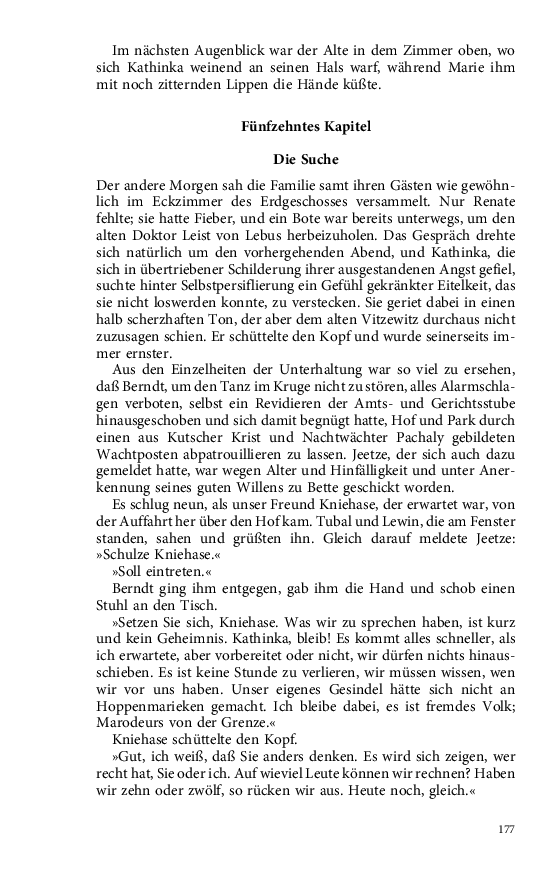 Im nächsten Augenblick war der Alte in dem Zimmer oben, wo sich Kathinka weinend an seinen Hals warf, während Marie ihm mit noch zitternden Lippen die Hände küßte.

Fünfzehntes Kapitel

Die Suche

Der andere Morgen sah die Familie samt ihren Gästen wie gewöhnlich im Eckzimmer des Erdgeschosses versammelt. Nur Renate fehlte; sie hatte Fieber, und ein Bote war bereits unterwegs, um den alten Doktor Leist von Lebus herbeizuholen. Das Gespräch drehte sich natürlich um den vorhergehenden Abend, und Kathinka, die sich in übertriebener Schilderung ihrer ausgestandenen Angst gefiel, suchte hinter Selbstpersiflierung ein Gefühl gekränkter Eitelkeit, das sie nicht loswerden konnte, zu verstecken. Sie geriet dabei in einen halb scherzhaften Ton, der aber dem alten Vitzewitz durchaus nicht zuzusagen schien. Er schüttelte den Kopf und wurde seinerseits immer ernster.

Aus den Einzelheiten der Unterhaltung war so viel zu ersehen, daß Berndt, um den Tanz im Kruge nicht zu stören, alles Alarmschlagen verboten, selbst ein Revidieren der Amts- und Gerichtsstube hinausgeschoben und sich damit begnügt hatte, Hof und Park durch einen aus Kutscher Krist und Nachtwächter Pachaly gebildeten Wachtposten abpatrouillieren zu lassen. Jeetze, der sich auch dazu gemeldet hatte, war wegen Alter und Hinfälligkeit und unter Anerkennung seines guten Willens zu Bette geschickt worden.

Es schlug neun, als unser Freund Kniehase, der erwartet war, von der Auffahrt her über den Hof kam. Tubal und Lewin, die am Fenster standen, sahen und grüßten ihn. Gleich darauf meldete Jeetze: »Schulze Kniehase.«

»Soll eintreten.«

Berndt ging ihm entgegen, gab ihm die Hand und schob einen Stuhl an den Tisch.

»Setzen Sie sich, Kniehase. Was wir zu sprechen haben, ist kurz und kein Geheimnis. Kathinka, bleib! Es kommt alles schneller, als ich erwartete, aber vorbereitet oder nicht, wir dürfen nichts hinausschieben. Es ist keine Stunde zu verlieren, wir müssen wissen, wen wir vor uns haben. Unser eigenes Gesindel hätte sich nicht an Hoppenmarieken gemacht. Ich bleibe dabei, es ist fremdes Volk; Marodeurs von der Grenze.«

Kniehase schüttelte den Kopf.

»Gut, ich weiß, daß Sie anders denken. Es wird sich zeigen, wer recht hat, Sie oder ich. Auf wieviel Leute können wir rechnen? Haben wir zehn oder zwölf, so rücken wir aus. Heute noch, gleich.«

177